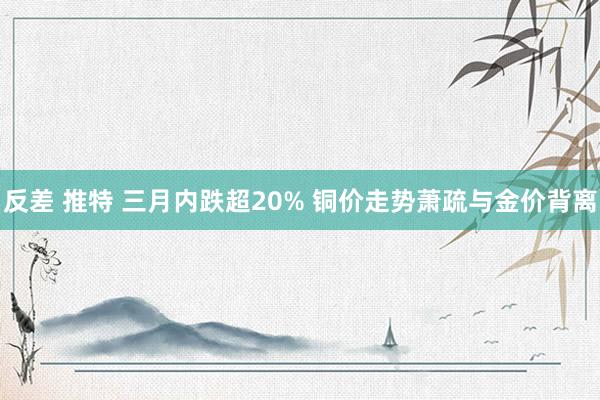 反差 推特 三月内跌超20% 铜价走势萧疏与金价背离